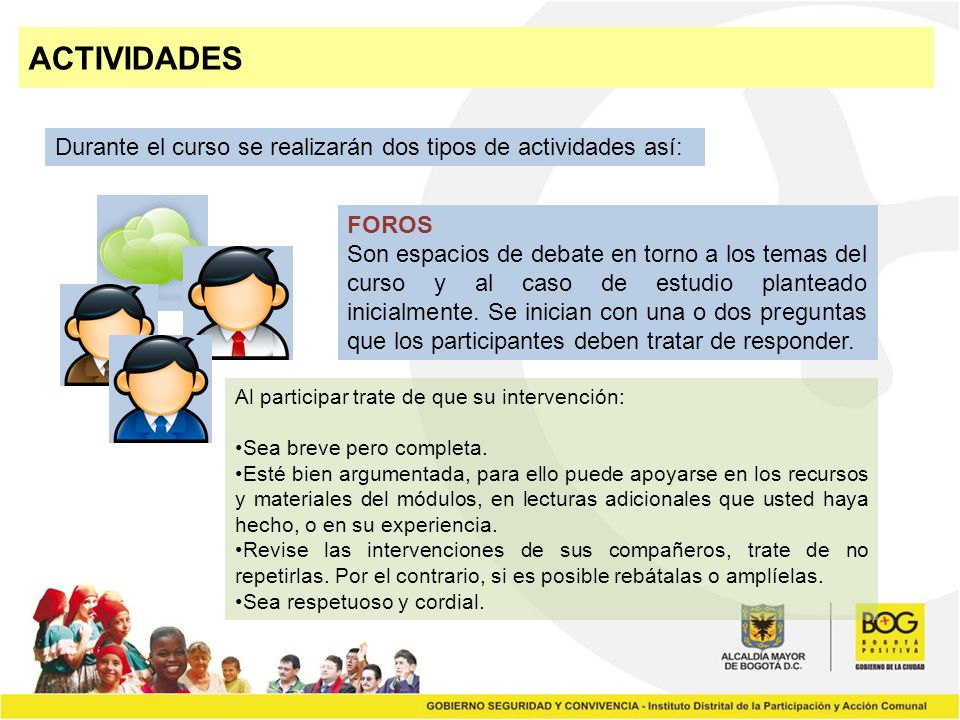 ACTIVIDADES

Durante el curso se realizarán dos tipos de actividades así:

FOROS
Son espacios de debate en torno a los temas del curso y al caso de estudio planteado inicialmente. Se inician con una o dos preguntas que los participantes deben tratar de responder.

Al participar trate de que su intervención:

•Sea breve pero completa.
•Esté bien argumentada, para ello puede apoyarse en los recursos y materiales del módulos, en lecturas adicionales que usted haya hecho, o en su experiencia.
•Revise las intervenciones de sus compañeros, trate de no repetirlas. Por el contrario, si es posible rebátalas o amplíelas.
•Sea respetuoso y cordial.

ALCALDÍA MAYOR DE BOGOTÁ D.C.

BOG BOGOTÁ POSITIVA GOBIERNO DE LA CIUDAD

GOBIERNO SEGURIDAD Y CONVIVENCIA - Instituto Distrital de la Participación y Acción Comunal